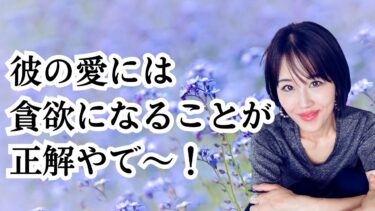 彼の愛には
貪欲になることが
正解やで〜！